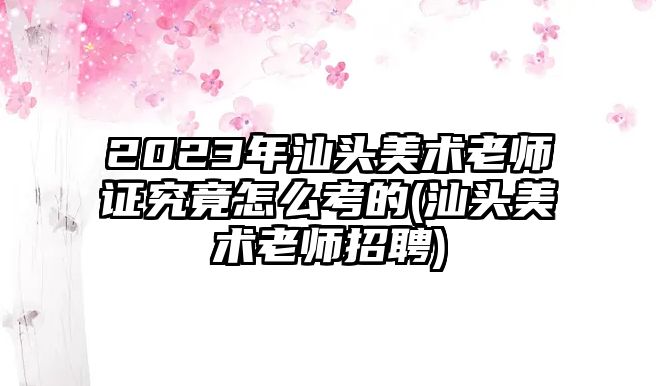 2023年汕头美术老师证究竟怎么考的(汕头美术老师招聘)